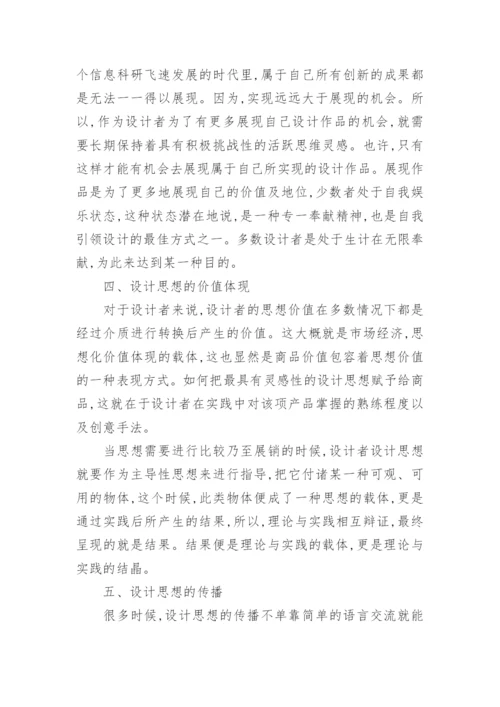 个信息科研飞速发展的时代里,属于自己所有创新的成果都是无法一一得以展现。因为,实现远远大于展现的机会。所以,作为设计者为了有更多展现自己设计作品的机会,就需要长期保持着具有积极挑战性的活跃思维灵感。也许,只有这样才能有机会去展现属于自己所实现的设计作品。展现作品是为了更多地展现自己的价值及地位,少数者处于自我娱乐状态,这种状态潜在地说,是一种专一奉献精神,也是自我引领设计的最佳方式之一。多数设计者是处于生计在无限奉献,为此来达到某一种目的。

四、设计思想的价值体现

对于设计者来说,设计者的思想价值在多数情况下都是经过介质进行转换后产生的价值。这大概就是市场经济,思想化价值体现的载体,这也显然是商品价值包容着思想价值的一种表现方式。如何把最具有灵感性的设计思想赋予给商品,这就在于设计者在实践中对该项产品掌握的熟练程度以及创意手法。

当思想需要进行比较乃至展销的时候,设计者设计思想就要作为主导性思想来进行指导,把它付诸某一种可观、可用的物体,这个时候,此类物体便成了一种思想的载体,更是通过实践后所产生的结果,所以,理论与实践相互辩证,最终呈现的就是结果。结果便是理论与实践的载体,更是理论与实践的结晶。

五、设计思想的传播

很多时候,设计思想的传播不单靠简单的语言交流就能